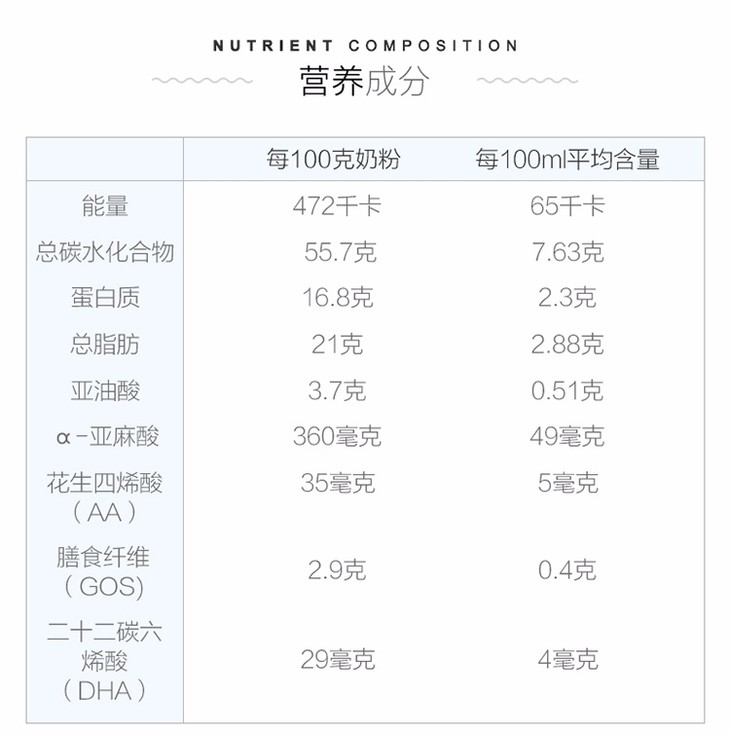 NUTRIENT COMPOSITION

营养成分

|  | 每100克奶粉 | 每100ml平均含量 |
|---|---|---|
| 能量 | 472千卡 | 65千卡 |
| 总碳水化合物 | 55.7克 | 7.63克 |
| 蛋白质 | 16.8克 | 2.3克 |
| 总脂肪 | 21克 | 2.88克 |
| 亚油酸 | 3.7克 | 0.51克 |
| α-亚麻酸 | 360毫克 | 49毫克 |
| 花生四烯酸（AA） | 35毫克 | 5毫克 |
| 膳食纤维（GOS） | 2.9克 | 0.4克 |
| 二十二碳六烯酸（DHA） | 29毫克 | 4毫克 |